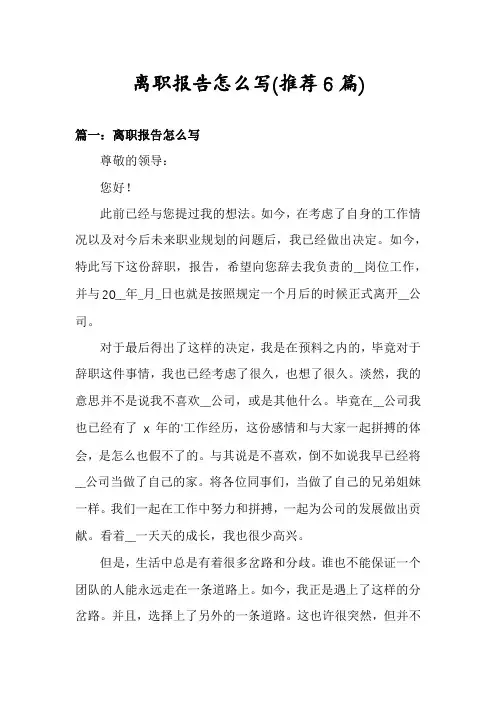 离职报告怎么写(推荐6篇)

篇一：离职报告怎么写

尊敬的领导：

您好！

此前已经与您提过我的想法。如今，在考虑了自身的工作情况以及对今后未来职业规划的问题后，我已经做出决定。如今，特此写下这份辞职，报告，希望向您辞去我负责的__岗位工作，并与20__年_月_日也就是按照规定一个月后的时候正式离开__公司。

对于最后得出了这样的决定，我是在预料之内的，毕竟对于辞职这件事情，我也已经考虑了很久，也想了很久。淡然，我的意思并不是说我不喜欢__公司，或是其他什么。毕竟在__公司我也已经有了 x 年的'工作经历，这份感情和与大家一起拼搏的体会，是怎么也假不了的。与其说是不喜欢，倒不如说我早已经将__公司当做了自己的家。将各位同事们，当做了自己的兄弟姐妹一样。我们一起在工作中努力和拼搏，一起为公司的发展做出贡献。看着__一天天的成长，我也很少高兴。

但是，生活中总是有着很多岔路和分歧。谁也不能保证一个团队的人能永远走在一条道路上。如今，我正是遇上了这样的分岔路。并且，选择上了另外的一条道路。这也许很突然，但并不